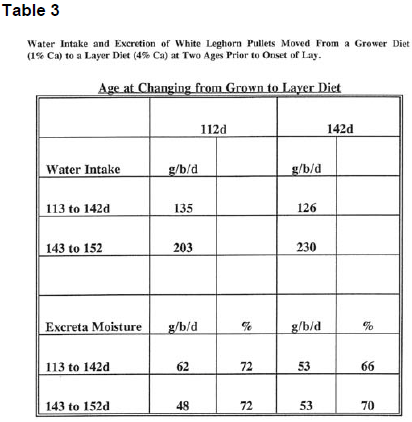 Table 3

Water Intake and Excretion of White Leghorn Pullets Moved From a Grower Diet (1% Ca) to a Layer Diet (4% Ca) at Two Ages Prior to Onset of Lay.

Age at Changing from Grown to Layer Diet

| | 112d | | 142d | |
|---|---|---|---|---|
| Water Intake | g/b/d | | g/b/d | |
| 113 to 142d | 135 | | 126 | |
| 143 to 152 | 203 | | 230 | |
| | | | | |
| Excreta Moisture | g/b/d | % | g/b/d | % |
| 113 to 142d | 62 | 72 | 53 | 66 |
| 143 to 152d | 48 | 72 | 53 | 70 |